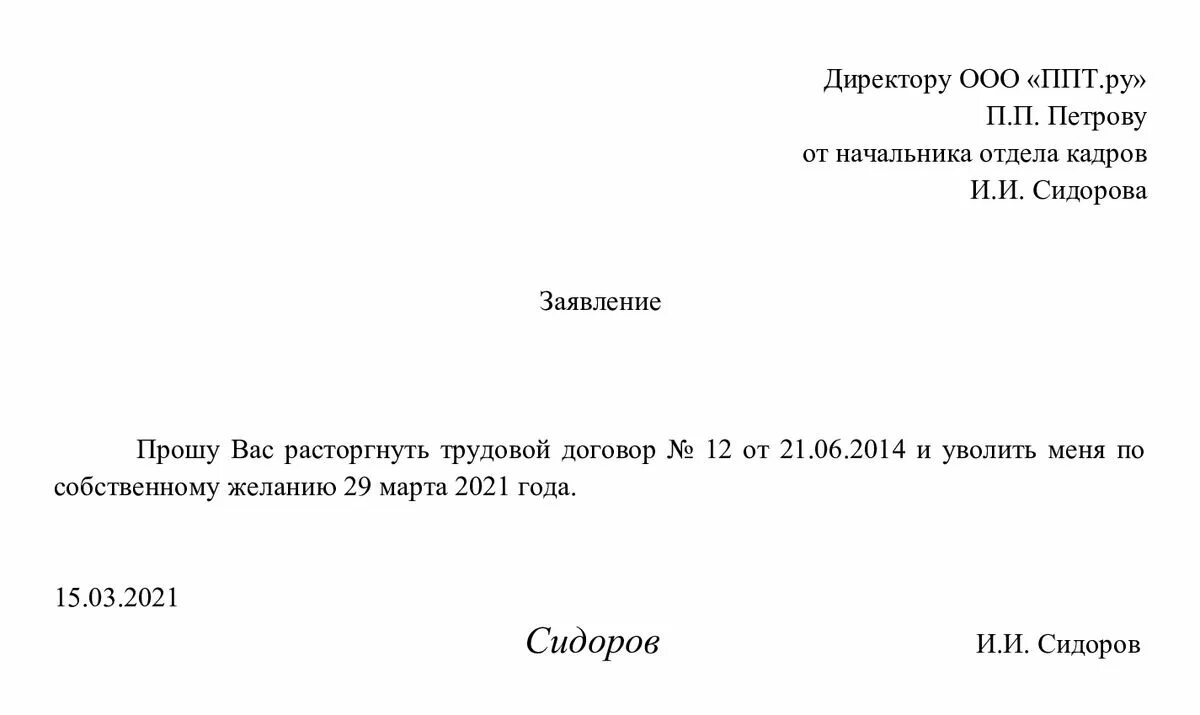 Директору ООО «ППТ.ру»
П.П. Петрову
от начальника отдела кадров
И.И. Сидорова

Заявление

Прошу Вас расторгнуть трудовой договор № 12 от 21.06.2014 и уволить меня по собственному желанию 29 марта 2021 года.

15.03.2021

Сидоров И.И. Сидоров